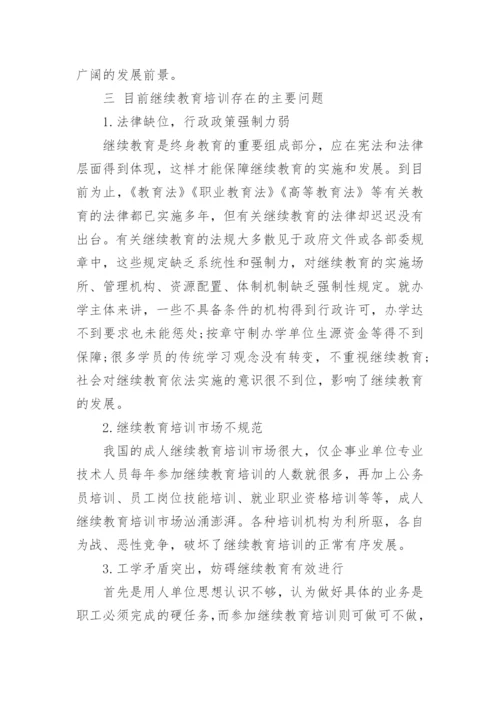 广阔的发展前景。

三 目前继续教育培训存在的主要问题

1. 法律缺位，行政政策强制力弱

继续教育是终身教育的重要组成部分，应在宪法和法律层面得到体现，这样才能保障继续教育的实施和发展。到目前为止，《教育法》《职业教育法》《高等教育法》等有关教育的法律都已实施多年，但有关继续教育的法律却迟迟没有出台。有关继续教育的法规大多散见于政府文件或各部委规章中，这些规定缺乏系统性和强制力，对继续教育的实施场所、管理机构、资源配置、体制机制缺乏强制性规定。就办学主体来讲，一些不具备条件的机构得到行政许可，办学达不到要求也未能惩处；按章守制办学单位生源资金等得不到保障；很多学员的传统学习观念没有转变，不重视继续教育；社会对继续教育依法实施的意识很不到位，影响了继续教育的发展。

2. 继续教育培训市场不规范

我国的成人继续教育培训市场很大，仅企事业单位专业技术人员每年参加继续教育培训的人数就很多，再加上公务员培训、员工岗位技能培训、就业职业资格培训等等，成人继续教育培训市场汹涌澎湃。各种培训机构为利所驱，各自为战、恶性竞争，破坏了继续教育培训的正常有序发展。

3. 工学矛盾突出，妨碍继续教育有效进行

首先是用人单位思想认识不够，认为做好具体的业务是职工必须完成的硬任务，而参加继续教育培训则可做可不做，